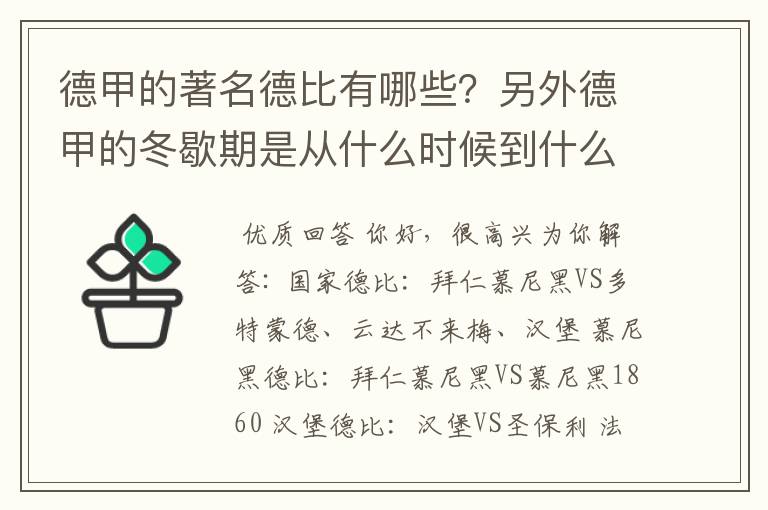 德甲的著名德比有哪些？另外德甲的冬歇期是从什么时候到什么

优质回答 你好，很高兴为你解答：国家德比：拜仁慕尼黑VS多特蒙德、云达不来梅、汉堡 慕尼黑德比：拜仁慕尼黑VS慕尼黑1860 汉堡德比：汉堡VS圣保利 法